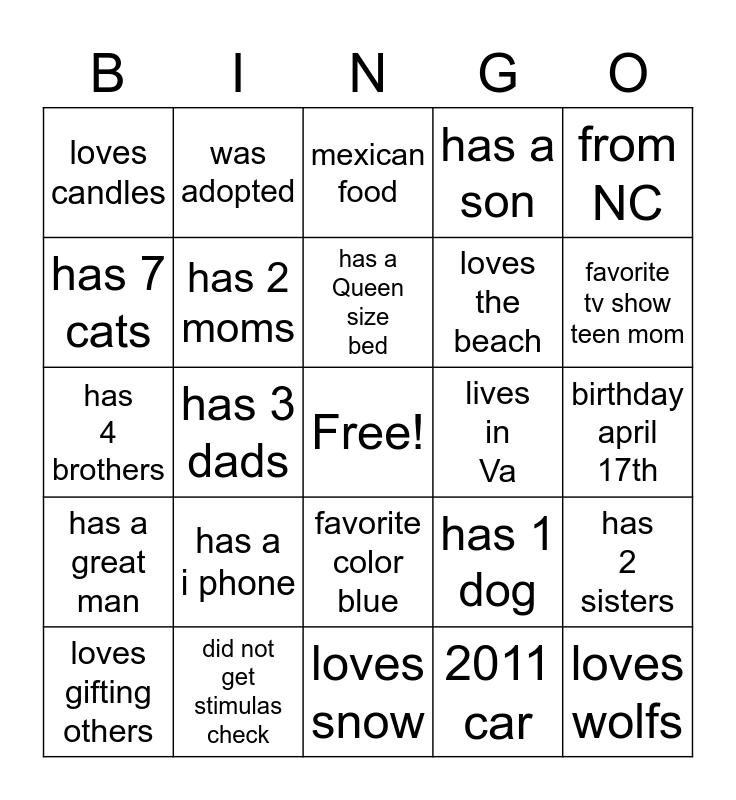 | B | I | N | G | O |
|---|---|---|---|---|
| loves candles | was adopted | mexican food | has a son | from NC |
| has 7 cats | has 2 moms | has a Queen size bed | loves the beach | favorite tv show teen mom |
| has 4 brothers | has 3 dads | Free! | lives in Va | birthday april 17th |
| has a great man | has a i phone | favorite color blue | has 1 dog | has 2 sisters |
| loves gifting others | did not get stimulas check | loves snow | 2011 car | loves wolfs |